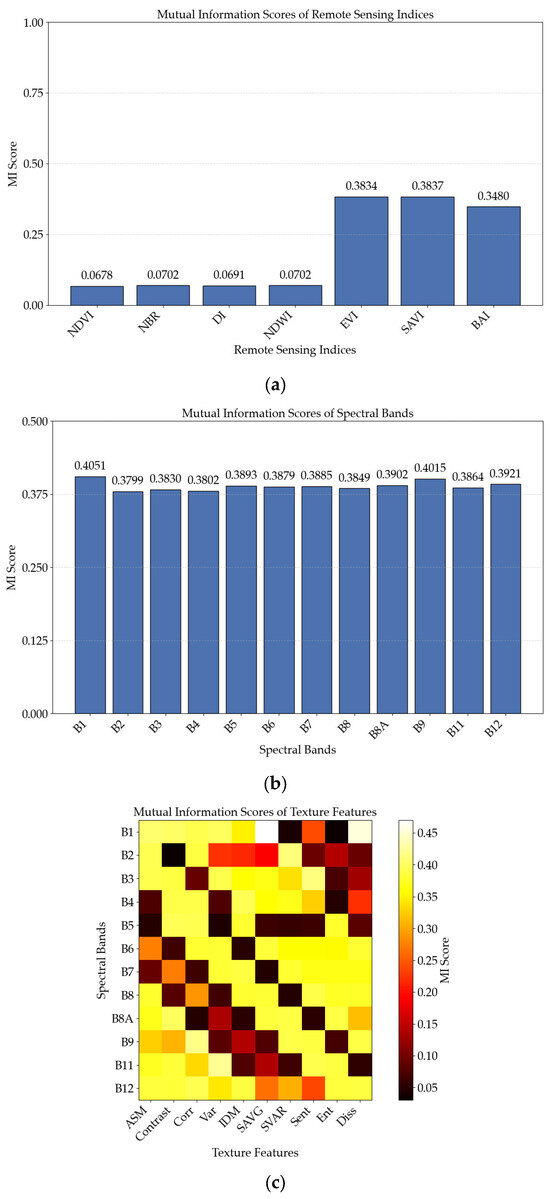 Mutual Information Scores of Remote Sensing Indices

1.00
0.75
0.50
0.25
0.00

MI Score

0.0678 0.0702 0.0691 0.0702 0.3834 0.3837 0.3480

NDVI NBR DI NDWI EVI SAVI BAI

Remote Sensing Indices

(a)

Mutual Information Scores of Spectral Bands

0.500
0.375
0.250
0.125
0.000

MI Score

0.4051 0.3799 0.3830 0.3802 0.3893 0.3879 0.3885 0.3849 0.3902 0.4015 0.3864 0.3921

B1 B2 B3 B4 B5 B6 B7 B8 B8A B9 B11 B12

Spectral Bands

(b)

Mutual Information Scores of Texture Features

B1
B2
B3
B4
B5
B6
B7
B8
B8A
B9
B11
B12

Spectral Bands

ASM Contrast Corr Var IDM SAVG SVAR Sent Ent Diss

Texture Features

0.45
0.40
0.35
0.30
0.25
0.20
0.15
0.10
0.05

MI Score

(c)